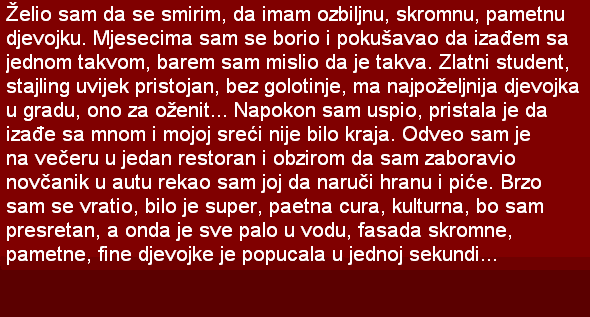 Želio sam da se smirim, da imam ozbiljnu, skromnu, pametnu djevojku. Mjesecima sam se borio i pokušavao da izađem sa jednom takvom, barem sam mislio da je takva. Zlatni student, stajling uvijek pristojan, bez golotinje, ma najpoželjnija djevojka u gradu, ono za oženit... Napokon sam uspio, pristala je da izađe sa mnom i mojoj sreći nije bilo kraja. Odveo sam je na večeru u jedan restoran i obzirom da sam zaboravio novčanik u autu rekao sam joj da naruči hranu i piće. Brzo sam se vratio, bilo je super, paetna cura, kulturna, bo sam presretan, a onda je sve palo u vodu, fasada skromne, pametne, fine djevojke je popucala u jednoj sekundi...